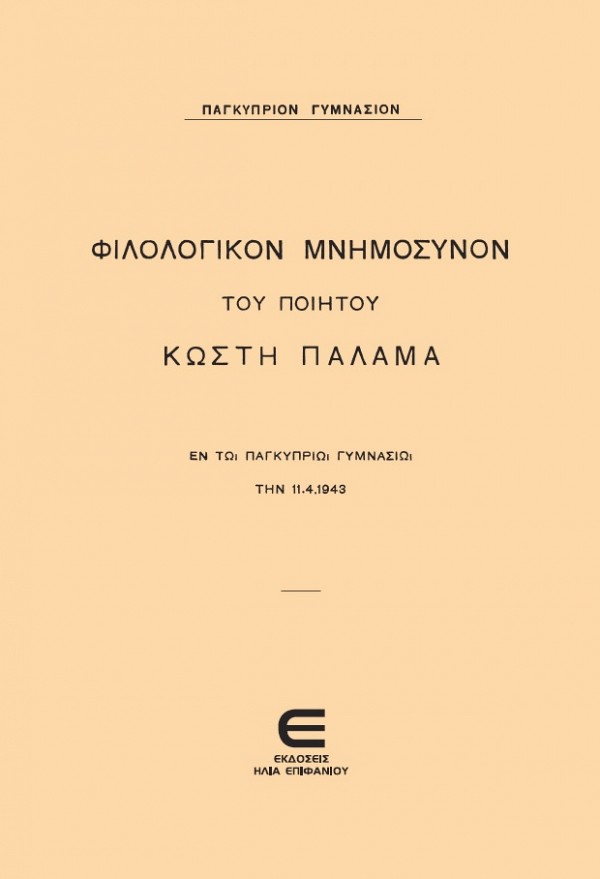 ΠΑΓΚΥΠΡΙΟΝ ΓΥΜΝΑΣΙΟΝ

ΦΙΛΟΛΟΓΙΚΟΝ ΜΝΗΜΟΣΥΝΟΝ

ΤΟΥ ΠΟΙΗΤΟΥ

ΚΩΣΤΗ ΠΑΛΑΜΑ

ΕΝ ΤΩι ΠΑΓΚΥΠΡΙΩι ΓΥΜΝΑΣΙΩι

ΤΗΝ 11.4.1943

ΕΚΔΟΣΕΙΣ
ΗΛΙΑ ΕΠΙΦΑΝΙΟΥ